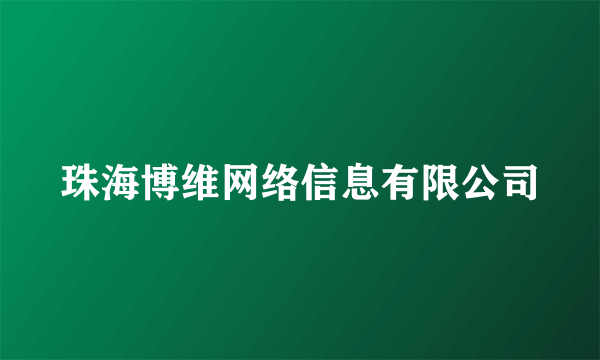 珠海博维网络信息有限公司